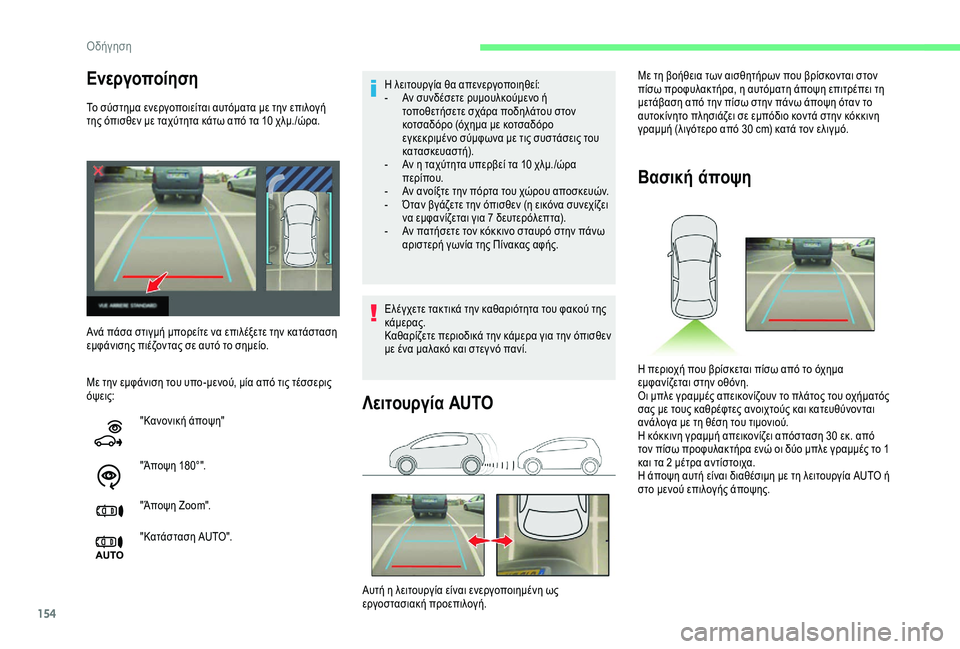 Οδήγηση

Ενεργοποίηση

Το σύστημα ενεργοποιείται αυτόματα με την επιλογή της όπισθεν με ταχύτητα κάτω από τα 10 χλμ./ώρα.

VUE ARRIERE STANDARD

Ανά πάσα στιγμή μπορείτε να επιλέξετε την κατάσταση εμφάνισης πιέζοντας σε αυτό το σημείο.

Με την εμφάνιση του υπο-μενού, μία από τις τέσσερις όψεις:

"Κανονική άποψη"

"Άποψη 180°".

"Άποψη Zoom".

AUTO "Κατάσταση AUTO".

Η λειτουργία θα απενεργοποιηθεί:
- Αν συνδέσετε ρυμουλκούμενο ή τοποθετήσετε σχάρα ποδηλάτου στον κοτσαδόρο (όχημα με κοτσαδόρο εγκεκριμένο σύμφωνα με τις συστάσεις του κατασκευαστή).
- Αν η ταχύτητα υπερβεί τα 10 χλμ./ώρα περίπου.
- Αν ανοίξτε την πόρτα του χώρου αποσκευών.
- Όταν βγάζετε την όπισθεν (η εικόνα συνεχίζει να εμφανίζεται για 7 δευτερόλεπτα).
- Αν πατήσετε τον κόκκινο σταυρό στην πάνω αριστερή γωνία της Πίνακας αφής.

Ελέγχετε τακτικά την καθαριότητα του φακού της κάμερας.
Καθαρίζετε περιοδικά την κάμερα για την όπισθεν με ένα μαλακό και στεγνό πανί.

Λειτουργία AUTO

Αυτή η λειτουργία είναι ενεργοποιημένη ως εργοστασιακή προεπιλογή.

Με τη βοήθεια των αισθητήρων που βρίσκονται στον πίσω προφυλακτήρα, η αυτόματη άποψη επιτρέπει τη μετάβαση από την πίσω στην πάνω άποψη όταν το αυτοκίνητο πλησιάζει σε εμπόδιο κοντά στην κόκκινη γραμμή (λιγότερο από 30 cm) κατά τον ελιγμό.

Βασική άποψη

Η περιοχή που βρίσκεται πίσω από το όχημα εμφανίζεται στην οθόνη.
Οι μπλε γραμμές απεικονίζουν το πλάτος του οχήματός σας με τους καθρέφτες ανοιχτούς και κατευθύνονται ανάλογα με τη θέση του τιμονιού.
Η κόκκινη γραμμή απεικονίζει απόσταση 30 εκ. από τον πίσω προφυλακτήρα ενώ οι δύο μπλε γραμμές το 1 και τα 2 μέτρα αντίστοιχα.
Η άποψη αυτή είναι διαθέσιμη με τη λειτουργία AUTO ή στο μενού επιλογής άποψης.

154

carmanualsonline.info